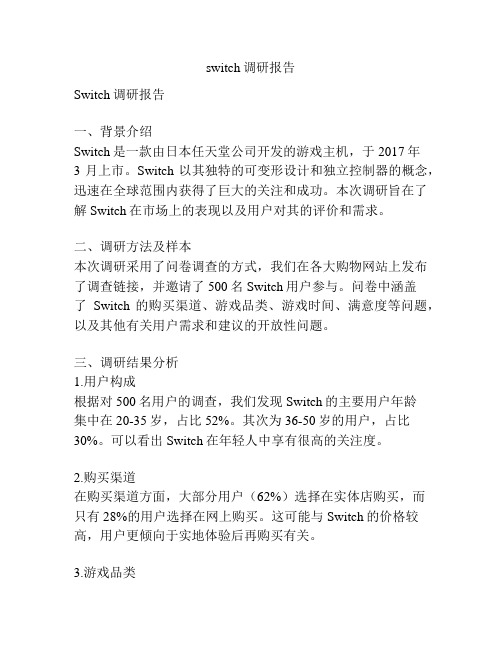 switch 调研报告

Switch 调研报告

一、背景介绍
Switch 是一款由日本任天堂公司开发的游戏主机，于 2017 年 3 月上市。Switch 以其独特的可变形设计和独立控制器的概念，迅速在全球范围内获得了巨大的关注和成功。本次调研旨在了解 Switch 在市场上的表现以及用户对其的评价和需求。

二、调研方法及样本
本次调研采用了问卷调查的方式，我们在各大购物网站上发布了调查链接，并邀请了 500 名 Switch 用户参与。问卷中涵盖了 Switch 的购买渠道、游戏品类、游戏时间、满意度等问题，以及其他有关用户需求和建议的开放性问题。

三、调研结果分析
1.用户构成
根据对 500 名用户的调查，我们发现 Switch 的主要用户年龄集中在 20-35 岁，占比 52%。其次为 36-50 岁的用户，占比 30%。可以看出 Switch 在年轻人中享有很高的关注度。

2.购买渠道
在购买渠道方面，大部分用户（62%）选择在实体店购买，而只有 28%的用户选择在网上购买。这可能与 Switch 的价格较高，用户更倾向于实地体验后再购买有关。

3.游戏品类